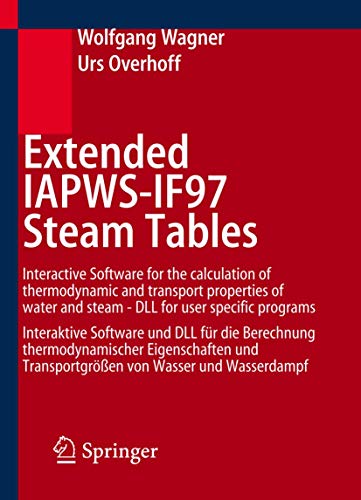 Wolfgang Wagner
Urs Overhoff

Extended IAPWS-IF97 Steam Tables

Interactive Software for the calculation of thermodynamic and transport properties of water and steam - DLL for user specific programs

Interaktive Software und DLL für die Berechnung thermodynamischer Eigenschaften und Transportgrößen von Wasser und Wasserdampf

Springer